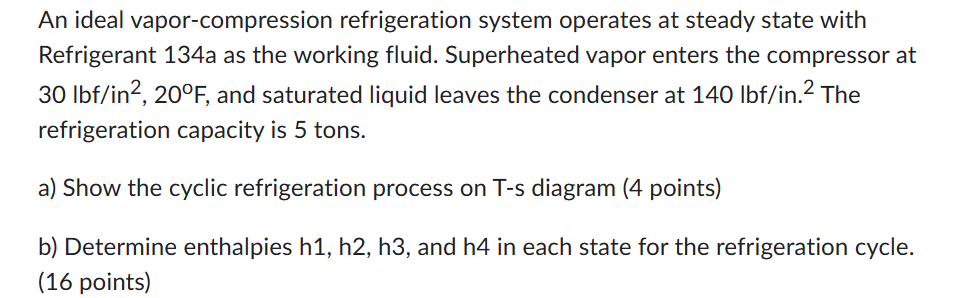 An ideal vapor-compression refrigeration system operates at steady state with Refrigerant 134a as the working fluid. Superheated vapor enters the compressor at 30 lbf/in$^2$, 20$^o$F, and saturated liquid leaves the condenser at 140 lbf/in.$^2$ The refrigeration capacity is 5 tons.

a) Show the cyclic refrigeration process on T-s diagram (4 points)

b) Determine enthalpies h1, h2, h3, and h4 in each state for the refrigeration cycle. (16 points)